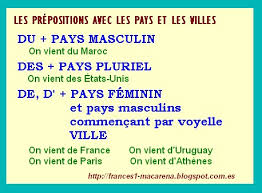 LES PRÉPOSITIONS AVEC LES PAYS ET LES VILLES

DU + PAYS MASCULIN
On vient du Maroc

DES + PAYS PLURIEL
On vient des États-Unis

DE, D' + PAYS FÉMININ
et pays masculins
commençant par voyelle
VILLE

On vient de France
On vient de Paris

On vient d'Uruguay
On vient d'Athènes

http://frances1-macarena.blogspot.com.es